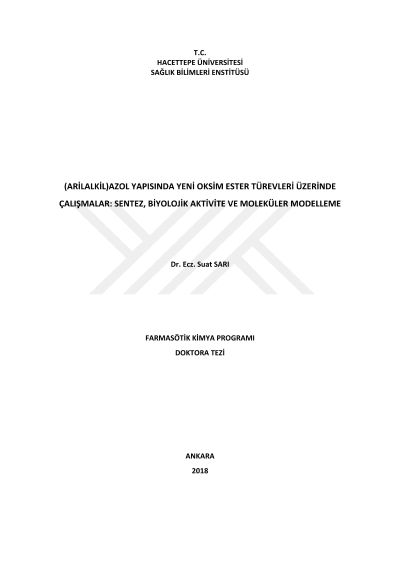 T.C.
HACETTEPE ÜNİVERSİTESİ
SAĞLIK BİLİMLERİ ENSTİTÜSÜ

(ARİLALKİL)AZOL YAPISINDA YENİ OKSİM ESTER TÜREVLERİ ÜZERİNDE ÇALIŞMALAR: SENTEZ, BİYOLOJİK AKTİVİTE VE MOLEKÜLER MODELLEME

Dr. Ecz. Suat SARI

FARMASÖTİK KİMYA PROGRAMI
DOKTORA TEZİ

ANKARA
2018